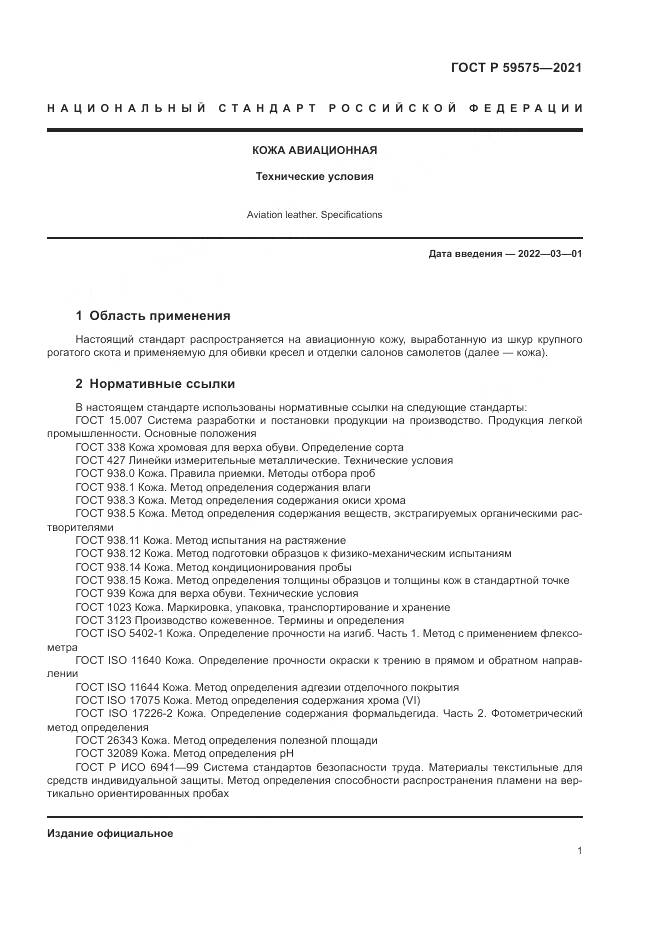 ГОСТ Р 59575—2021

НАЦИОНАЛЬНЫЙ СТАНДАРТ РОССИЙСКОЙ ФЕДЕРАЦИИ

КОЖА АВИАЦИОННАЯ

Технические условия

Aviation leather. Specifications

Дата введения — 2022—03—01

1 Область применения

Настоящий стандарт распространяется на авиационную кожу, выработанную из шкур крупного рогатого скота и применяемую для обивки кресел и отделки салонов самолетов (далее — кожа).

2 Нормативные ссылки

В настоящем стандарте использованы нормативные ссылки на следующие стандарты:
ГОСТ 15.007 Система разработки и постановки продукции на производство. Продукция легкой промышленности. Основные положения
ГОСТ 338 Кожа хромовая для верха обуви. Определение сорта
ГОСТ 427 Линейки измерительные металлические. Технические условия
ГОСТ 938.0 Кожа. Правила приемки. Методы отбора проб
ГОСТ 938.1 Кожа. Метод определения содержания влаги
ГОСТ 938.3 Кожа. Метод определения содержания окиси хрома
ГОСТ 938.5 Кожа. Метод определения содержания веществ, экстрагируемых органическими растворителями
ГОСТ 938.11 Кожа. Метод испытания на растяжение
ГОСТ 938.12 Кожа. Метод подготовки образцов к физико-механическим испытаниям
ГОСТ 938.14 Кожа. Метод кондиционирования пробы
ГОСТ 938.15 Кожа. Метод определения толщины образцов и толщины кож в стандартной точке
ГОСТ 939 Кожа для верха обуви. Технические условия
ГОСТ 1023 Кожа. Маркировка, упаковка, транспортирование и хранение
ГОСТ 3123 Производство кожевенное. Термины и определения
ГОСТ ISO 5402-1 Кожа. Определение прочности на изгиб. Часть 1. Метод с применением флексометра
ГОСТ ISO 11640 Кожа. Определение прочности окраски к трению в прямом и обратном направлении
ГОСТ ISO 11644 Кожа. Метод определения адгезии отделочного покрытия
ГОСТ ISO 17075 Кожа. Метод определения содержания хрома (VI)
ГОСТ ISO 17226-2 Кожа. Определение содержания формальдегида. Часть 2. Фотометрический метод определения
ГОСТ 26343 Кожа. Метод определения полезной площади
ГОСТ 32089 Кожа. Метод определения pH
ГОСТ Р ИСО 6941—99 Система стандартов безопасности труда. Материалы текстильные для средств индивидуальной защиты. Метод определения способности распространения пламени на вертикально ориентированных пробах

Издание официальное

1